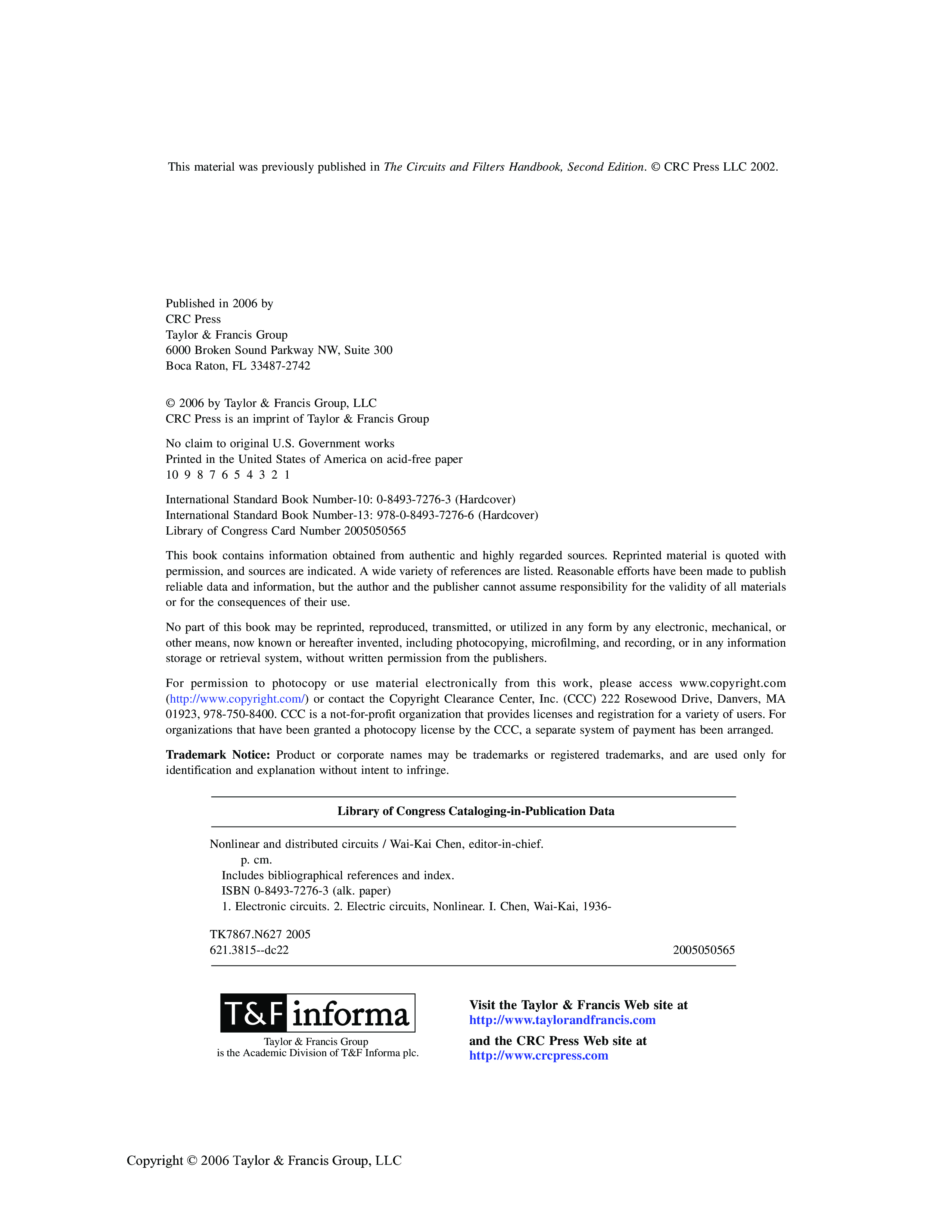 This material was previously published in The Circuits and Filters Handbook, Second Edition. © CRC Press LLC 2002.

Published in 2006 by
CRC Press
Taylor & Francis Group
6000 Broken Sound Parkway NW, Suite 300
Boca Raton, FL 33487-2742

© 2006 by Taylor & Francis Group, LLC
CRC Press is an imprint of Taylor & Francis Group

No claim to original U.S. Government works
Printed in the United States of America on acid-free paper
10 9 8 7 6 5 4 3 2 1

International Standard Book Number-10: 0-8493-7276-3 (Hardcover)
International Standard Book Number-13: 978-0-8493-7276-6 (Hardcover)
Library of Congress Card Number 2005050565

This book contains information obtained from authentic and highly regarded sources. Reprinted material is quoted with permission, and sources are indicated. A wide variety of references are listed. Reasonable efforts have been made to publish reliable data and information, but the author and the publisher cannot assume responsibility for the validity of all materials or for the consequences of their use.

No part of this book may be reprinted, reproduced, transmitted, or utilized in any form by any electronic, mechanical, or other means, now known or hereafter invented, including photocopying, microfilming, and recording, or in any information storage or retrieval system, without written permission from the publishers.

For permission to photocopy or use material electronically from this work, please access www.copyright.com (http://www.copyright.com/) or contact the Copyright Clearance Center, Inc. (CCC) 222 Rosewood Drive, Danvers, MA 01923, 978-750-8400. CCC is a not-for-profit organization that provides licenses and registration for a variety of users. For organizations that have been granted a photocopy license by the CCC, a separate system of payment has been arranged.

Trademark Notice: Product or corporate names may be trademarks or registered trademarks, and are used only for identification and explanation without intent to infringe.

Library of Congress Cataloging-in-Publication Data

Nonlinear and distributed circuits / Wai-Kai Chen, editor-in-chief.
p. cm.
Includes bibliographical references and index.
ISBN 0-8493-7276-3 (alk. paper)
1. Electronic circuits. 2. Electric circuits, Nonlinear. I. Chen, Wai-Kai, 1936-

TK7867.N627 2005
621.3815--dc22 2005050565

T&F informa
Taylor & Francis Group
is the Academic Division of T&F Informa plc.

Visit the Taylor & Francis Web site at
http://www.taylorandfrancis.com
and the CRC Press Web site at
http://www.crcpress.com

Copyright © 2006 Taylor & Francis Group, LLC